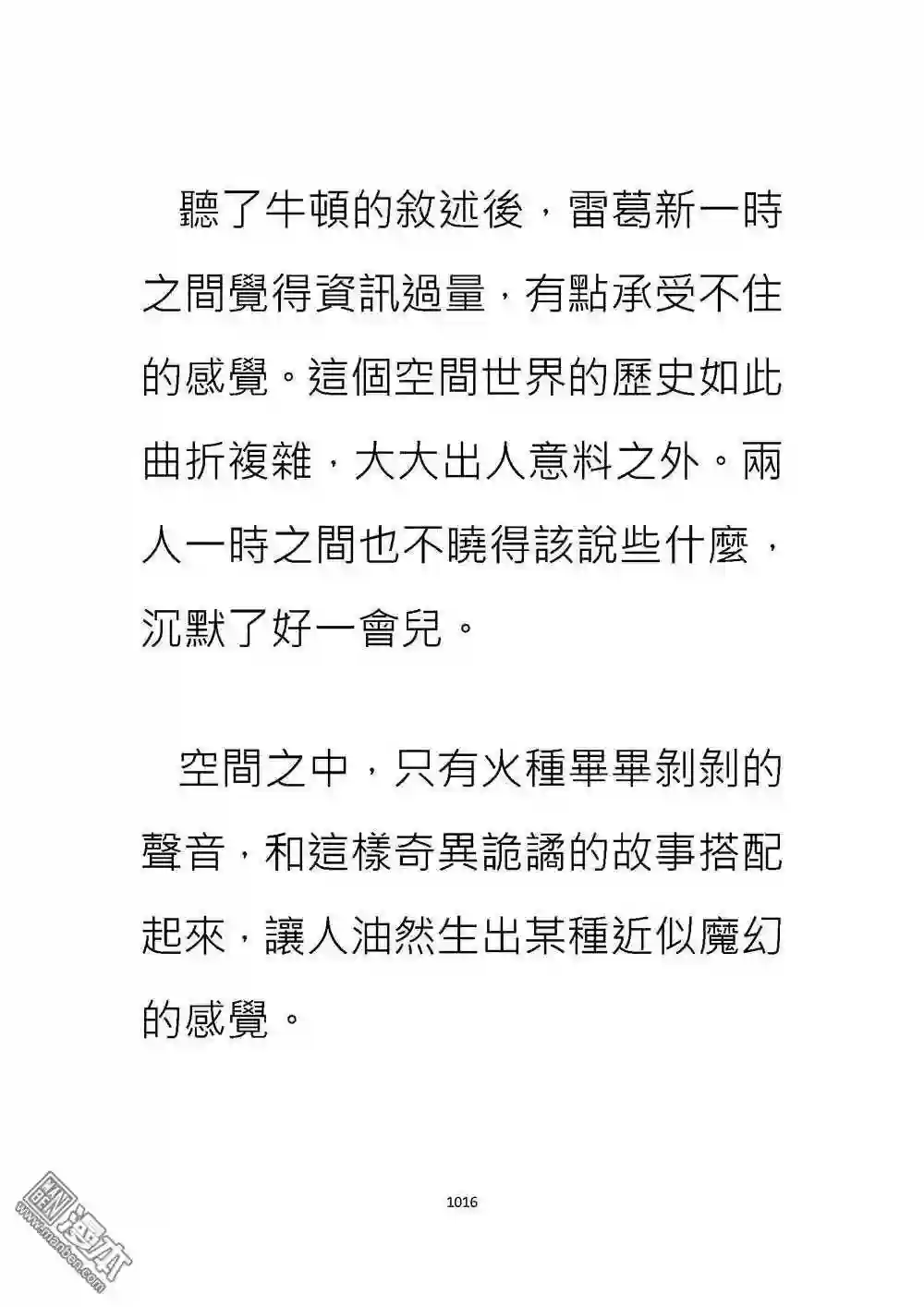 聽了牛頓的敘述後，雷葛新一時之間覺得資訊過量，有點承受不住的感覺。這個空間世界的歷史如此曲折複雜，大大出人意料之外。兩人一時之間也不曉得該說些什麼，沉默了好一會兒。

空間之中，只有火種畢畢剝剝的聲音，和這樣奇異詭譎的故事搭配起來，讓人油然生出某種近似魔幻的感覺。

1016

漫本 www.manben.com